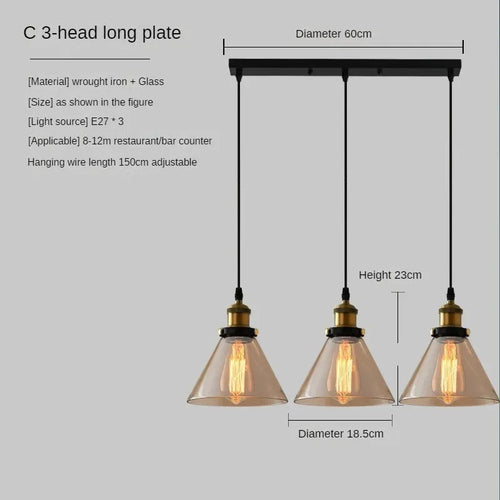 C 3-head long plate

[Material] wrought iron + Glass

[Size] as shown in the figure

[Light source] E27 * 3

[Applicable] 8-12m restaurant/bar counter

Hanging wire length 150cm adjustable

Diameter 60cm

Height 23cm

Diameter 18.5cm